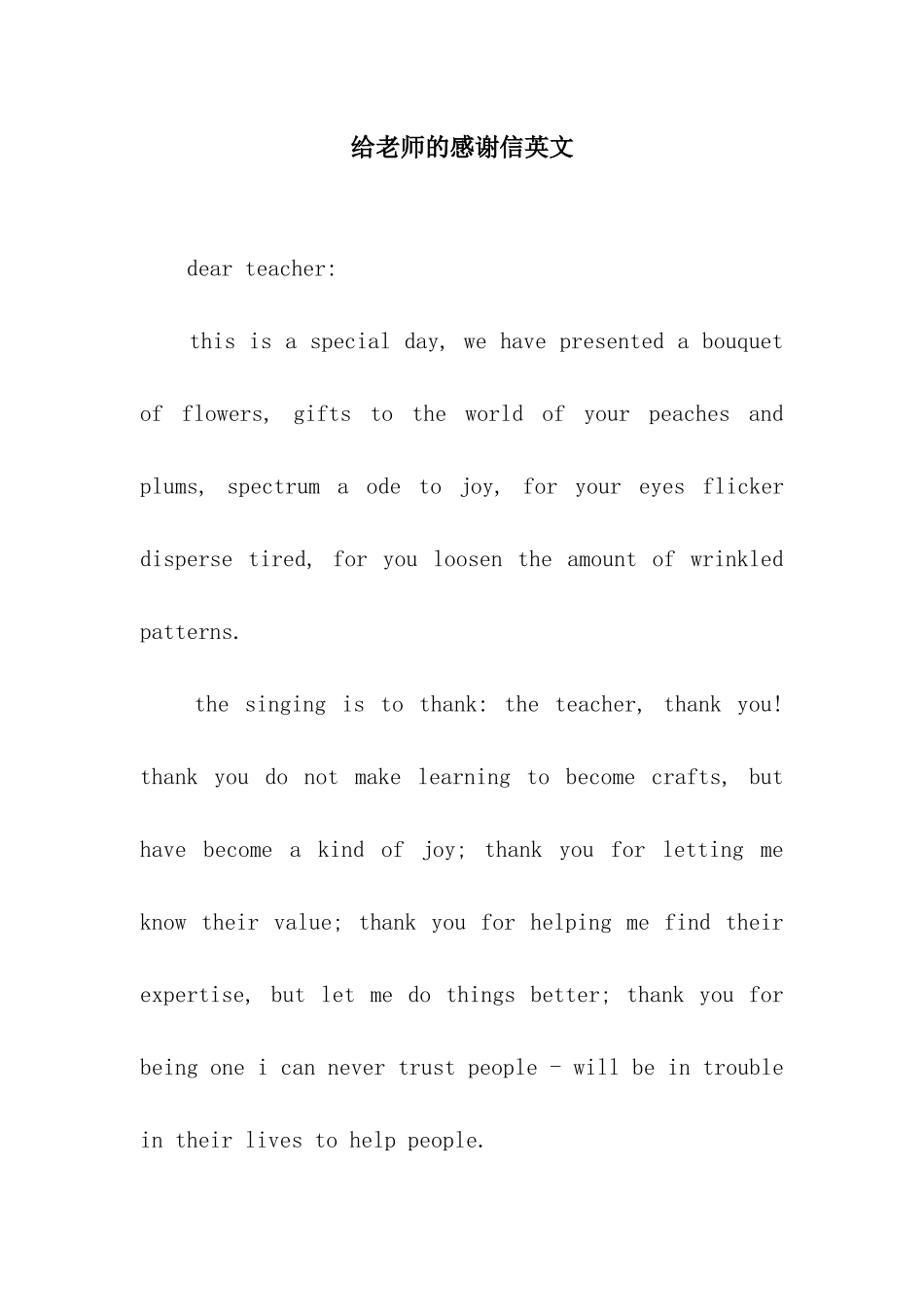 给老师的感谢信英文

dear teacher:

this is a special day, we have presented a bouquet of flowers, gifts to the world of your peaches and plums, spectrum a ode to joy, for your eyes flicker disperse tired, for you loosen the amount of wrinkled patterns.

the singing is to thank: the teacher, thank you! thank you do not make learning to become crafts, but have become a kind of joy; thank you for letting me know their value; thank you for helping me find their expertise, but let me do things better; thank you for being one i can never trust people - will be in trouble in their lives to help people.